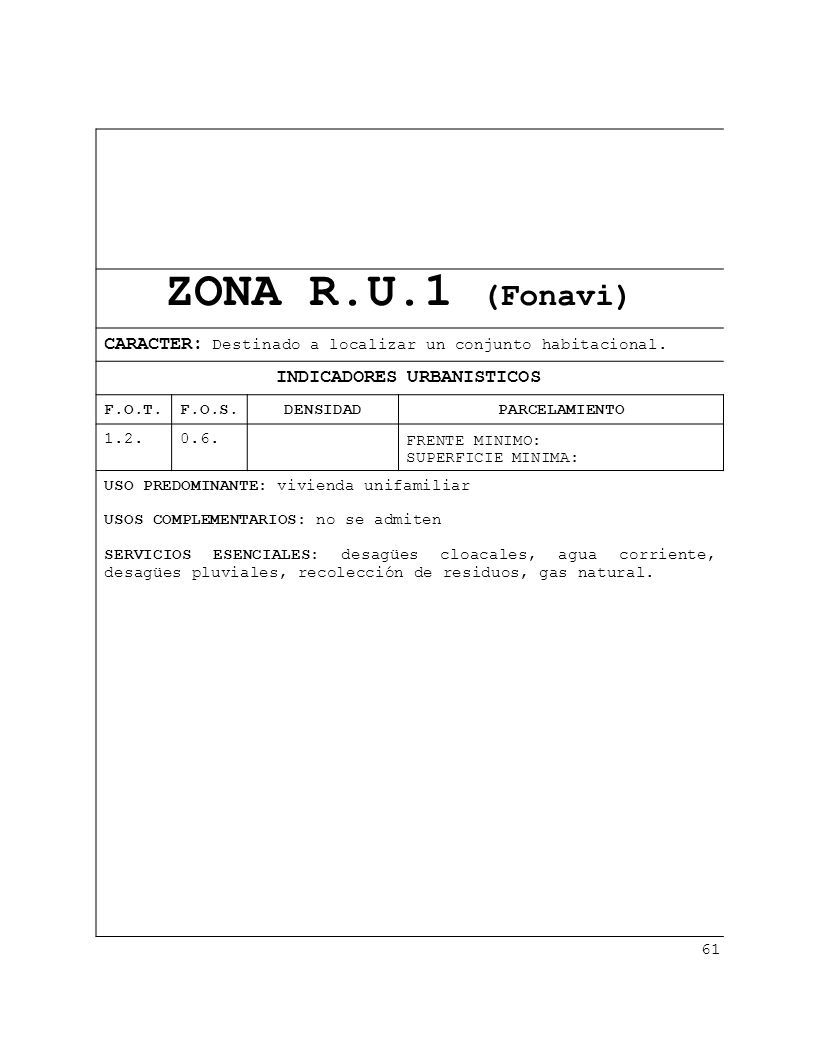 ZONA R.U.1 (Fonavi)

CARACTER: Destinado a localizar un conjunto habitacional.

INDICADORES URBANISTICOS

| F.O.T. | F.O.S. | DENSIDAD | PARCELAMIENTO |
|---|---|---|---|
| 1.2. | 0.6. | | FRENTE MINIMO: SUPERFICIE MINIMA: |

USO PREDOMINANTE: vivienda unifamiliar

USOS COMPLEMENTARIOS: no se admiten

SERVICIOS ESENCIALES: desagües cloacales, agua corriente, desagües pluviales, recolección de residuos, gas natural.

61